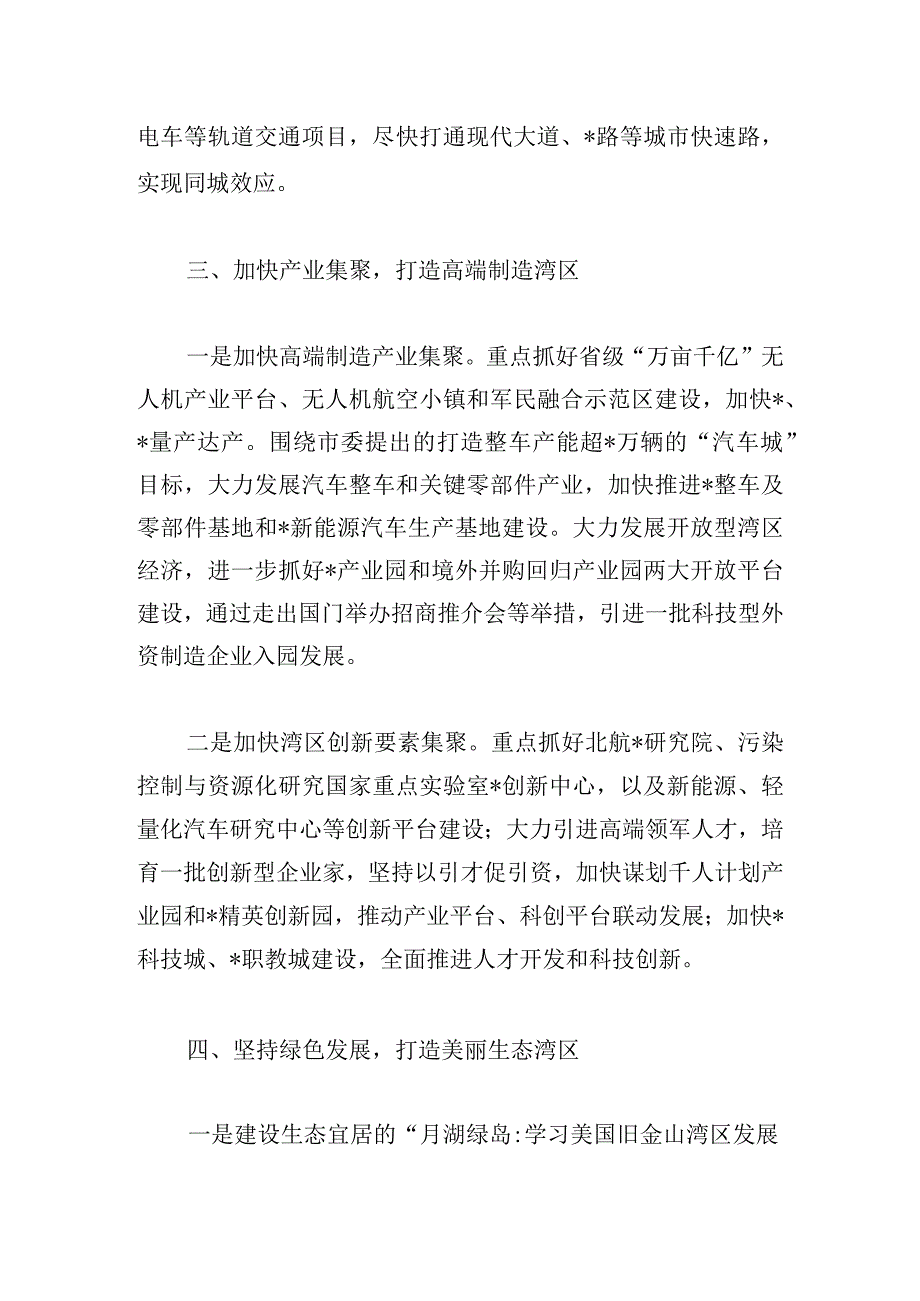 电车等轨道交通项目，尽快打通现代大道、*路等城市快速路，实现同城效应。

三、加快产业集聚，打造高端制造湾区

一是加快高端制造产业集聚。重点抓好省级“万亩千亿”无人机产业平台、无人机航空小镇和军民融合示范区建设，加快*、*量产达产。围绕市委提出的打造整车产能超*万辆的“汽车城”目标，大力发展汽车整车和关键零部件产业，加快推进*整车及零部件基地和*新能源汽车生产基地建设。大力发展开放型湾区经济，进一步抓好*产业园和境外并购回归产业园两大开放平台建设，通过走出国门举办招商推介会等举措，引进一批科技型外资制造企业入园发展。

二是加快湾区创新要素集聚。重点抓好北航*研究院、污染控制与资源化研究国家重点实验室*创新中心，以及新能源、轻量化汽车研究中心等创新平台建设；大力引进高端领军人才，培育一批创新型企业家，坚持以引才促引资，加快谋划千人计划产业园和*精英创新园，推动产业平台、科创平台联动发展；加快*科技城、*职教城建设，全面推进人才开发和科技创新。

四、坚持绿色发展，打造美丽生态湾区

一是建设生态宜居的“月湖绿岛:学习美国旧金山湾区发展